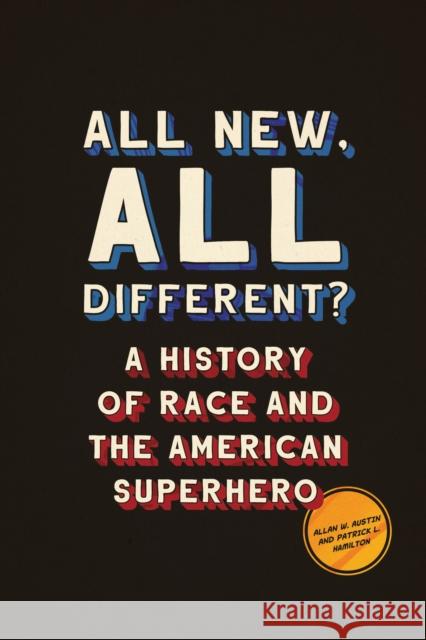 ALL NEW,
ALL
DIFFERENT?

A HISTORY
OF RACE AND
THE AMERICAN
SUPERHERO

ALLAN W. AUSTIN
AND PATRICK L.
HAMILTON